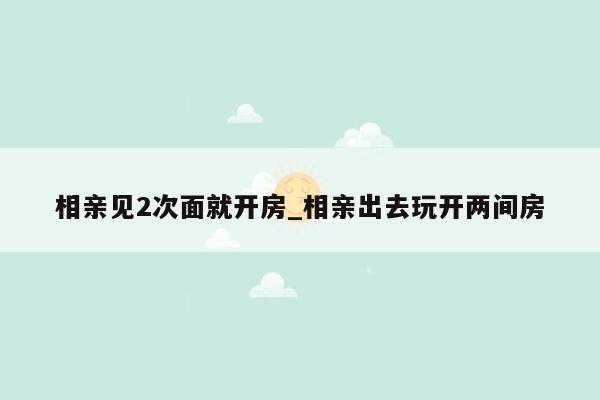 相亲见2次面就开房_相亲出去玩开两间房